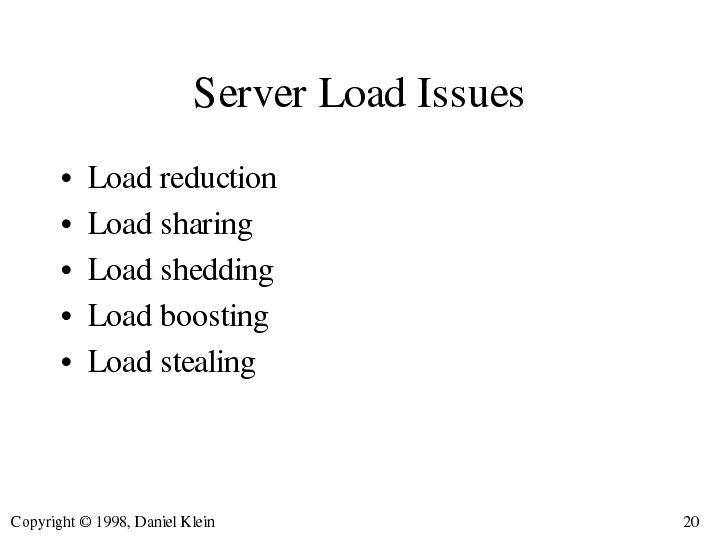 Server Load Issues

• Load reduction
• Load sharing
• Load shedding
• Load boosting
• Load stealing

Copyright © 1998, Daniel Klein

20